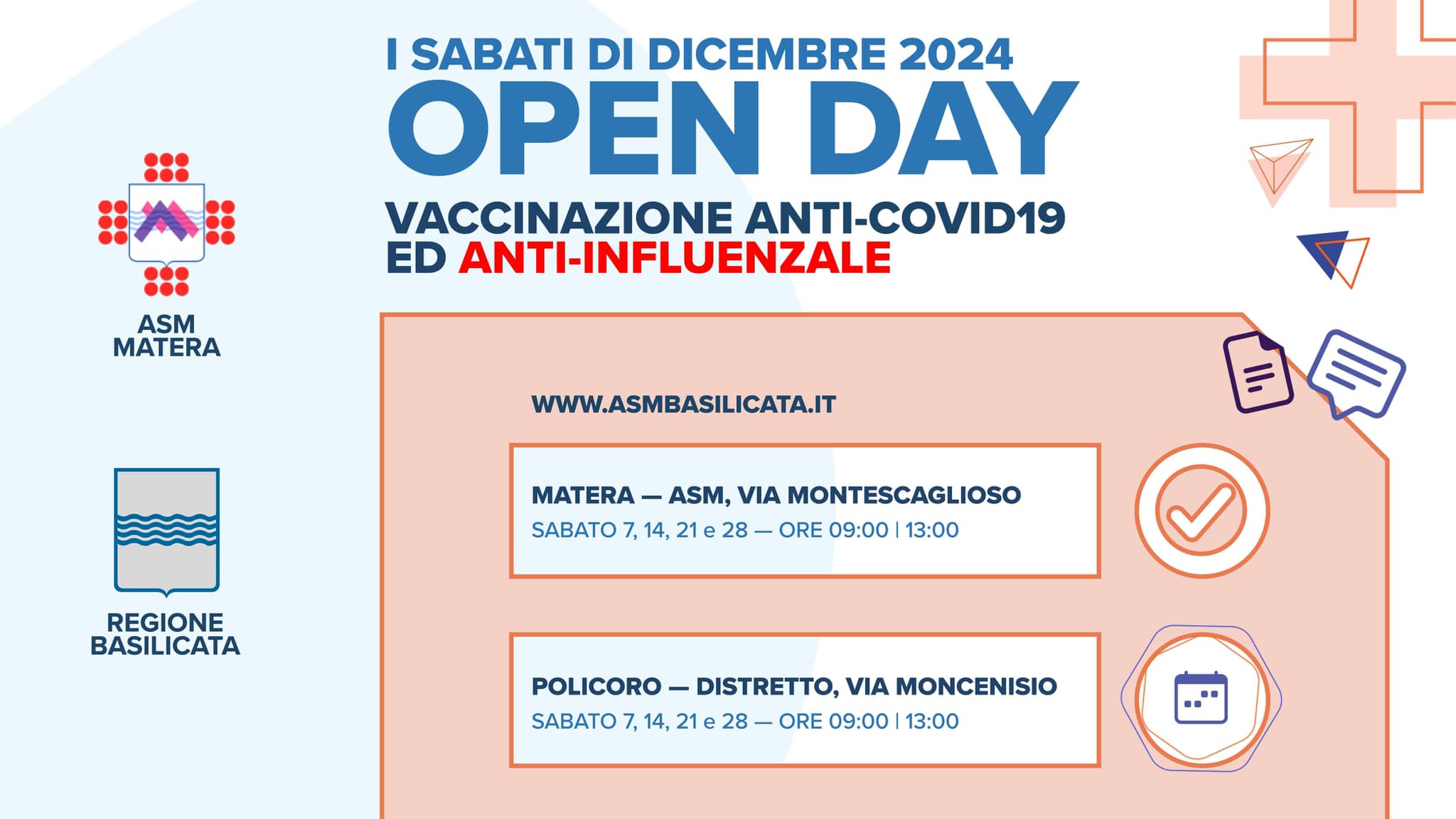 ASM
MATERA

REGIONE
BASILICATA

I SABATI DI DICEMBRE 2024
OPEN DAY
VACCINAZIONE ANTI-COVID19
ED ANTI-INFLUENZALE

WWW.ASMBASILICATA.IT

MATERA — ASM, VIA MONTESCAGLIOSO
SABATO 7, 14, 21 e 28 — ORE 09:00 | 13:00

POLICORO — DISTRETTO, VIA MONCENISIO
SABATO 7, 14, 21 e 28 — ORE 09:00 | 13:00